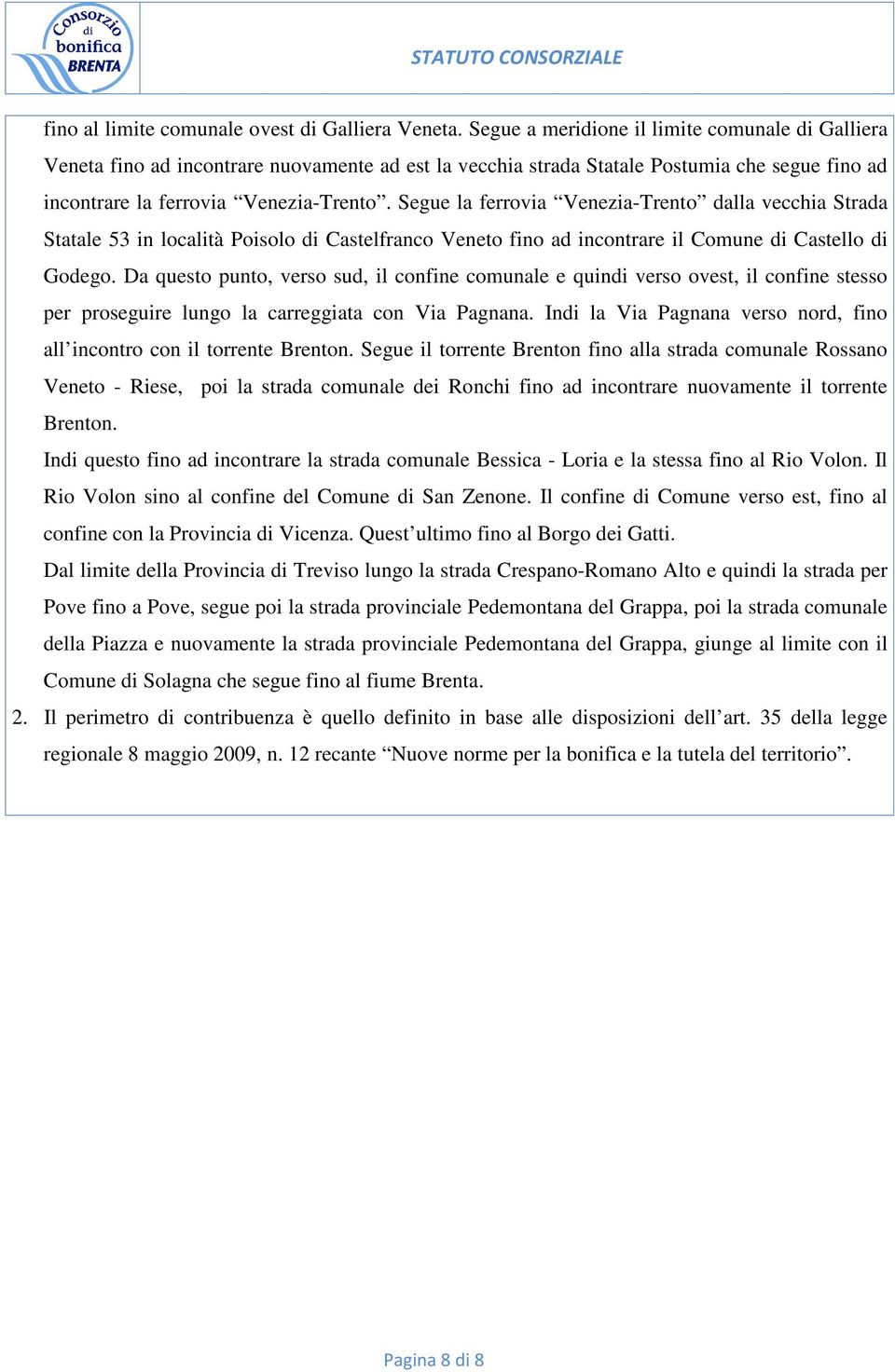 Consorzio di bonifica BRENTA

STATUTO CONSORZIALE

fino al limite comunale ovest di Galliera Veneta. Segue a meridione il limite comunale di Galliera Veneta fino ad incontrare nuovamente ad est la vecchia strada Statale Postumia che segue fino ad incontrare la ferrovia “Venezia-Trento”. Segue la ferrovia “Venezia-Trento” dalla vecchia Strada Statale 53 in località Poisolo di Castelfranco Veneto fino ad incontrare il Comune di Castello di Godego. Da questo punto, verso sud, il confine comunale e quindi verso ovest, il confine stesso per proseguire lungo la carreggiata con Via Pagnana. Indi la Via Pagnana verso nord, fino all’incontro con il torrente Brenton. Segue il torrente Brenton fino alla strada comunale Rossano Veneto - Riese, poi la strada comunale dei Ronchi fino ad incontrare nuovamente il torrente Brenton.

Indi questo fino ad incontrare la strada comunale Bessica - Loria e la stessa fino al Rio Volon. Il Rio Volon sino al confine del Comune di San Zenone. Il confine di Comune verso est, fino al confine con la Provincia di Vicenza. Quest’ultimo fino al Borgo dei Gatti.

Dal limite della Provincia di Treviso lungo la strada Crespano-Romano Alto e quindi la strada per Pove fino a Pove, segue poi la strada provinciale Pedemontana del Grappa, poi la strada comunale della Piazza e nuovamente la strada provinciale Pedemontana del Grappa, giunge al limite con il Comune di Solagna che segue fino al fiume Brenta.

2. Il perimetro di contribuenza è quello definito in base alle disposizioni dell’art. 35 della legge regionale 8 maggio 2009, n. 12 recante “Nuove norme per la bonifica e la tutela del territorio”.

Pagina 8 di 8